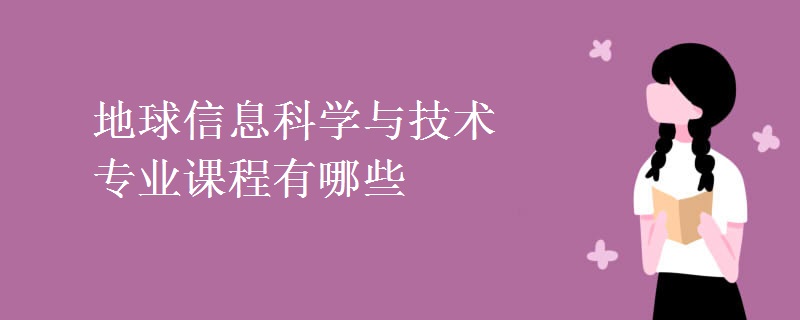 地球信息科学与技术
专业课程有哪些